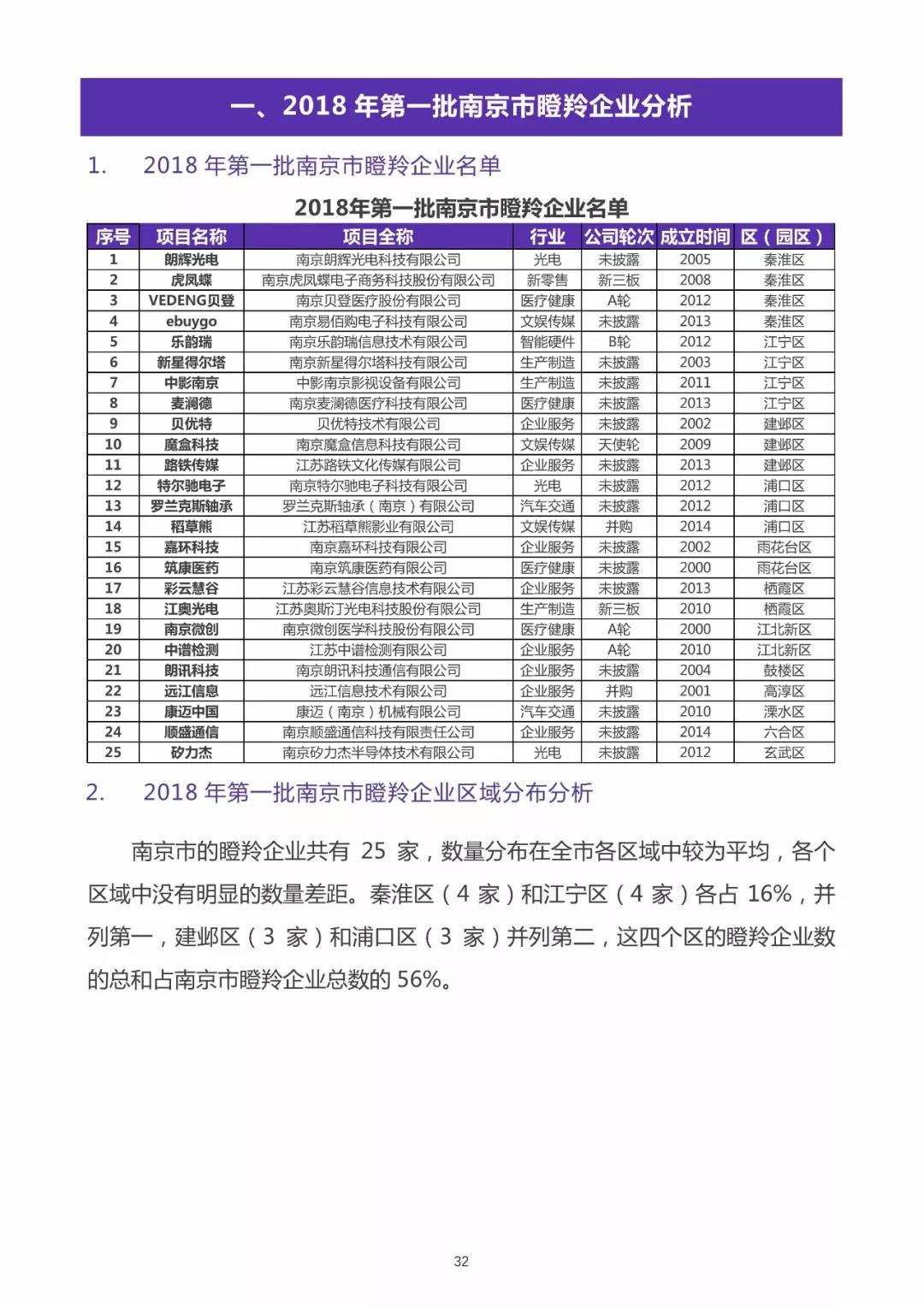 一、2018 年第一批南京市瞪羚企业分析

1. 2018 年第一批南京市瞪羚企业名单

2018年第一批南京市瞪羚企业名单

| 序号 | 项目名称 | 项目全称 | 行业 | 公司轮次 | 成立时间 | 区（园区） |
|---|---|---|---|---|---|---|
| 1 | 朗辉光电 | 南京朗辉光电科技有限公司 | 光电 | 未披露 | 2005 | 秦淮区 |
| 2 | 虎凤蝶 | 南京虎凤蝶电子商务科技股份有限公司 | 新零售 | 新三板 | 2008 | 秦淮区 |
| 3 | VEDENG贝登 | 南京贝登医疗股份有限公司 | 医疗健康 | A轮 | 2012 | 秦淮区 |
| 4 | ebuygo | 南京易佰购电子科技有限公司 | 文娱传媒 | 未披露 | 2013 | 秦淮区 |
| 5 | 乐韵瑞 | 南京乐韵瑞信息技术有限公司 | 智能硬件 | B轮 | 2012 | 江宁区 |
| 6 | 新星得尔塔 | 南京新星得尔塔科技有限公司 | 生产制造 | 未披露 | 2003 | 江宁区 |
| 7 | 中影南京 | 中影南京影视设备有限公司 | 生产制造 | 未披露 | 2011 | 江宁区 |
| 8 | 麦澜德 | 南京麦澜德医疗科技有限公司 | 医疗健康 | 未披露 | 2013 | 江宁区 |
| 9 | 贝优特 | 贝优特技术有限公司 | 企业服务 | 未披露 | 2002 | 建邺区 |
| 10 | 魔盒科技 | 南京魔盒信息科技有限公司 | 文娱传媒 | 天使轮 | 2009 | 建邺区 |
| 11 | 路铁传媒 | 江苏路铁文化传媒有限公司 | 企业服务 | 未披露 | 2013 | 建邺区 |
| 12 | 特尔驰电子 | 南京特尔驰电子科技有限公司 | 光电 | 未披露 | 2012 | 浦口区 |
| 13 | 罗兰克斯轴承 | 罗兰克斯轴承（南京）有限公司 | 汽车交通 | 未披露 | 2012 | 浦口区 |
| 14 | 稻草熊 | 江苏稻草熊影业有限公司 | 文娱传媒 | 并购 | 2014 | 浦口区 |
| 15 | 嘉环科技 | 南京嘉环科技有限公司 | 企业服务 | 未披露 | 2002 | 雨花台区 |
| 16 | 筑康医药 | 南京筑康医药有限公司 | 医疗健康 | 未披露 | 2000 | 雨花台区 |
| 17 | 彩云慧谷 | 江苏彩云慧谷信息技术有限公司 | 企业服务 | 未披露 | 2013 | 栖霞区 |
| 18 | 江奥光电 | 江苏奥斯汀光电科技股份有限公司 | 生产制造 | 新三板 | 2010 | 栖霞区 |
| 19 | 南京微创 | 南京微创医学科技股份有限公司 | 医疗健康 | A轮 | 2000 | 江北新区 |
| 20 | 中谱检测 | 江苏中谱检测有限公司 | 企业服务 | A轮 | 2010 | 江北新区 |
| 21 | 朗讯科技 | 南京朗讯科技通信有限公司 | 企业服务 | 未披露 | 2004 | 鼓楼区 |
| 22 | 远江信息 | 远江信息技术有限公司 | 企业服务 | 并购 | 2001 | 高淳区 |
| 23 | 康迈中国 | 康迈（南京）机械有限公司 | 汽车交通 | 未披露 | 2010 | 溧水区 |
| 24 | 顺盛通信 | 南京顺盛通信科技有限责任公司 | 企业服务 | 未披露 | 2014 | 六合区 |
| 25 | 矽力杰 | 南京矽力杰半导体技术有限公司 | 光电 | 未披露 | 2012 | 玄武区 |

2. 2018 年第一批南京市瞪羚企业区域分布分析

南京市的瞪羚企业共有 25 家，数量分布在全市各区域中较为平均，各个区域中没有明显的数量差距。秦淮区（4 家）和江宁区（4 家）各占 16%，并列第一，建邺区（3 家）和浦口区（3 家）并列第二，这四个区的瞪羚企业数的总和占南京市瞪羚企业总数的 56%。

32